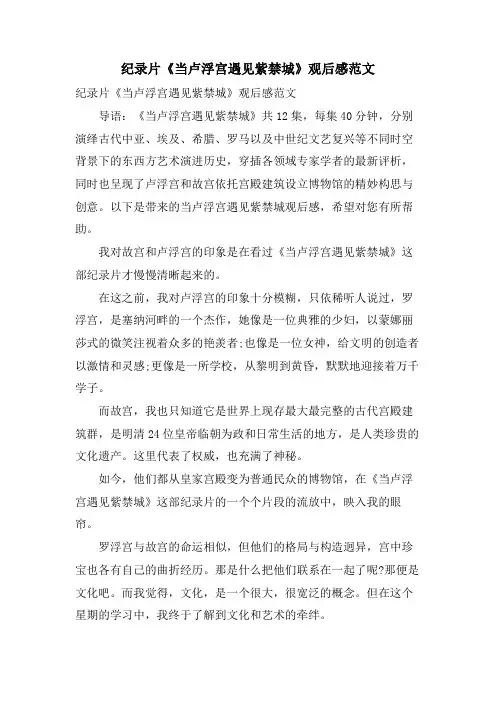 纪录片《当卢浮宫遇见紫禁城》观后感范文

纪录片《当卢浮宫遇见紫禁城》观后感范文

导语：《当卢浮宫遇见紫禁城》共12集，每集40分钟，分别演绎古代中亚、埃及、希腊、罗马以及中世纪文艺复兴等不同时空背景下的东西方艺术演进历史，穿插各领域专家学者的最新评析，同时也呈现了卢浮宫和故宫依托宫殿建筑设立博物馆的精妙构思与创意。以下是带来的当卢浮宫遇见紫禁城观后感，希望对您有所帮助。

我对故宫和卢浮宫的印象是在看过《当卢浮宫遇见紫禁城》这部纪录片才慢慢清晰起来的。

在这之前，我对卢浮宫的印象十分模糊，只依稀听人说过，罗浮宫，是塞纳河畔的一个杰作，她像是一位典雅的少妇，以蒙娜丽莎式的微笑注视着众多的艳羡者;也像是一位女神，给文明的创造者以激情和灵感;更像是一所学校，从黎明到黄昏，默默地迎接着万千学子。

而故宫，我也只知道它是世界上现存最大最完整的古代宫殿建筑群，是明清24位皇帝临朝为政和日常生活的地方，是人类珍贵的文化遗产。这里代表了权威，也充满了神秘。

如今，他们都从皇家宫殿变为普通民众的博物馆，在《当卢浮宫遇见紫禁城》这部纪录片的一个个片段的流放中，映入我的眼帘。

罗浮宫与故宫的命运相似，但他们的格局与构造迥异，宫中珍宝也各有自己的曲折经历。那是什么把他们联系在一起了呢?那便是文化吧。而我觉得，文化，是一个很大，很宽泛的概念。但在这个星期的学习中，我终于了解到文化和艺术的牵绊。